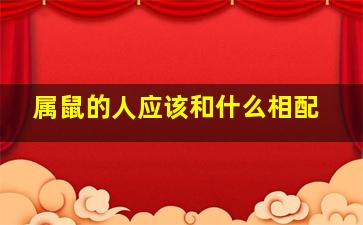 属鼠的人应该和什么相配